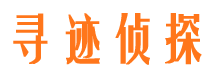 寻迹侦探